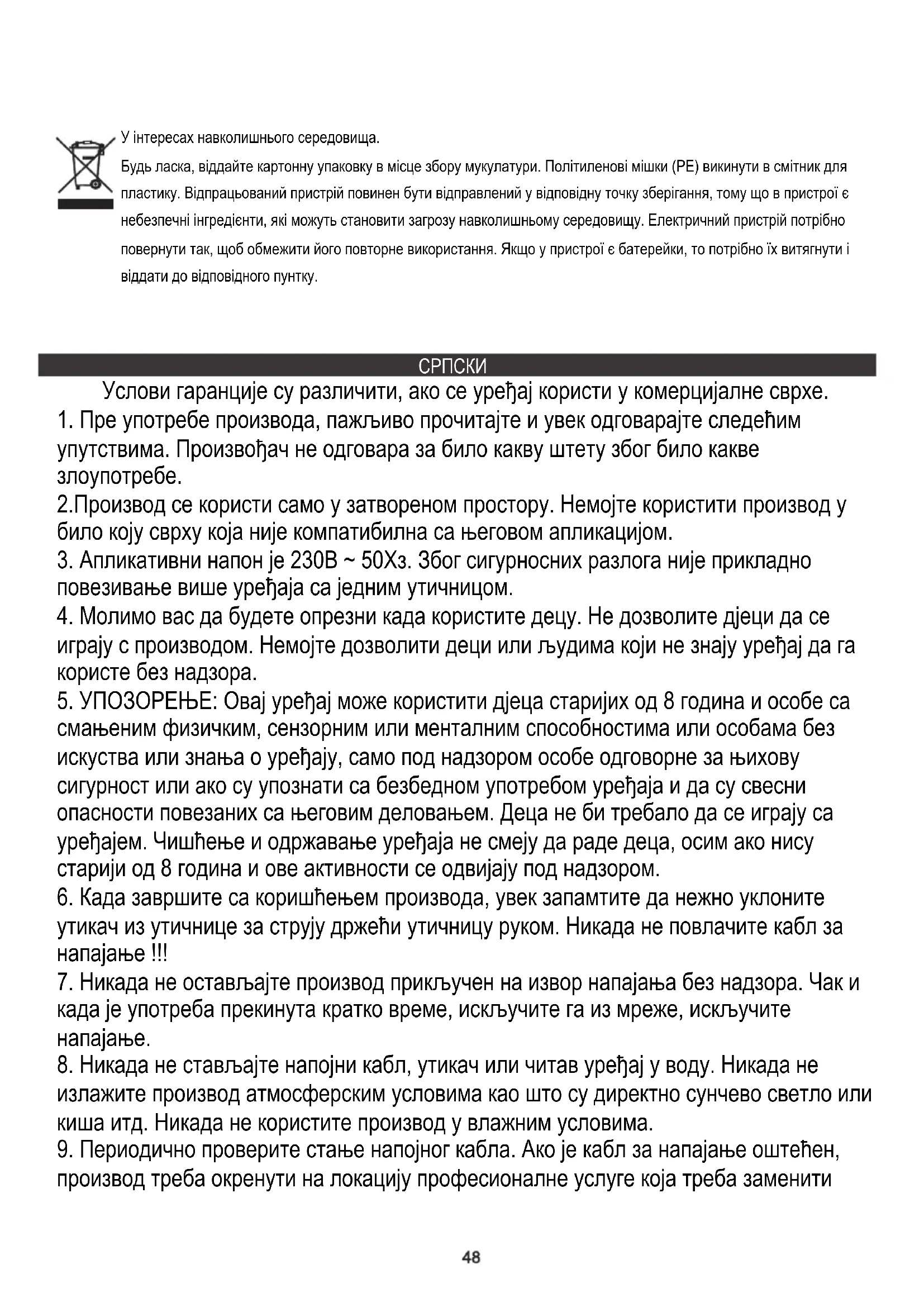 У інтересах навколишнього середовища.

Будь ласка, віддайте картонну упаковку в місце збору мукулатури. Політиленові мішки (PE) викинути в смітник для пластику. Відпрацьований пристрій повинен бути відправлений у відповідну точку зберігання, тому що в пристрої є небезпечні інгредієнти, які можуть становити загрозу навколишньому середовищу. Електричний пристрій потрібно повернути так, щоб обмежити його повторне використання. Якщо у пристрої є батерейки, то потрібно їх витягнути і віддати до відповідного пунтку.

СРПСКИ

Услови гаранције су различити, ако се уређај користи у комерцијалне сврхе.

1. Пре употребе производа, пажљиво прочитајте и увек одговарајте следећим упутствима. Произвођач не одговара за било какву штету због било какве злоупотребе.

2.Производ се користи само у затвореном простору. Немојте користити производ у било коју сврху која није компатибилна са његовом апликацијом.

3. Апликативни напон је 230В ~ 50Хз. Због сигурносних разлога није прикладно повезивање више уређаја са једним утичницом.

4. Молимо вас да будете опрезни када користите децу. Не дозволите дјеци да се играју с производом. Немојте дозволити деци или људима који не знају уређај да га користе без надзора.

5. УПОЗОРЕЊЕ: Овај уређај може користити дјеца старијих од 8 година и особе са смањеним физичким, сензорним или менталним способностима или особама без искуства или знања о уређају, само под надзором особе одговорне за њихову сигурност или ако су упознати са безбедном употребом уређаја и да су свесни опасности повезаних са његовим деловањем. Деца не би требало да се играју са уређајем. Чишћење и одржавање уређаја не смеју да раде деца, осим ако нису старији од 8 година и ове активности се одвијају под надзором.

6. Када завршите са коришћењем производа, увек запамтите да нежно уклоните утикач из утичнице за струју држећи утичницу руком. Никада не повлачите кабл за напајање !!!

7. Никада не остављајте производ прикључен на извор напајања без надзора. Чак и када је употреба прекинута кратко време, искључите га из мреже, искључите напајање.

8. Никада не стављајте напојни кабл, утикач или читав уређај у воду. Никада не излажите производ атмосферским условима као што су директно сунчево светло или киша итд. Никада не користите производ у влажним условима.

9. Периодично проверите стање напојног кабла. Ако је кабл за напајање оштећен, производ треба окренути на локацију професионалне услуге која треба заменити

48